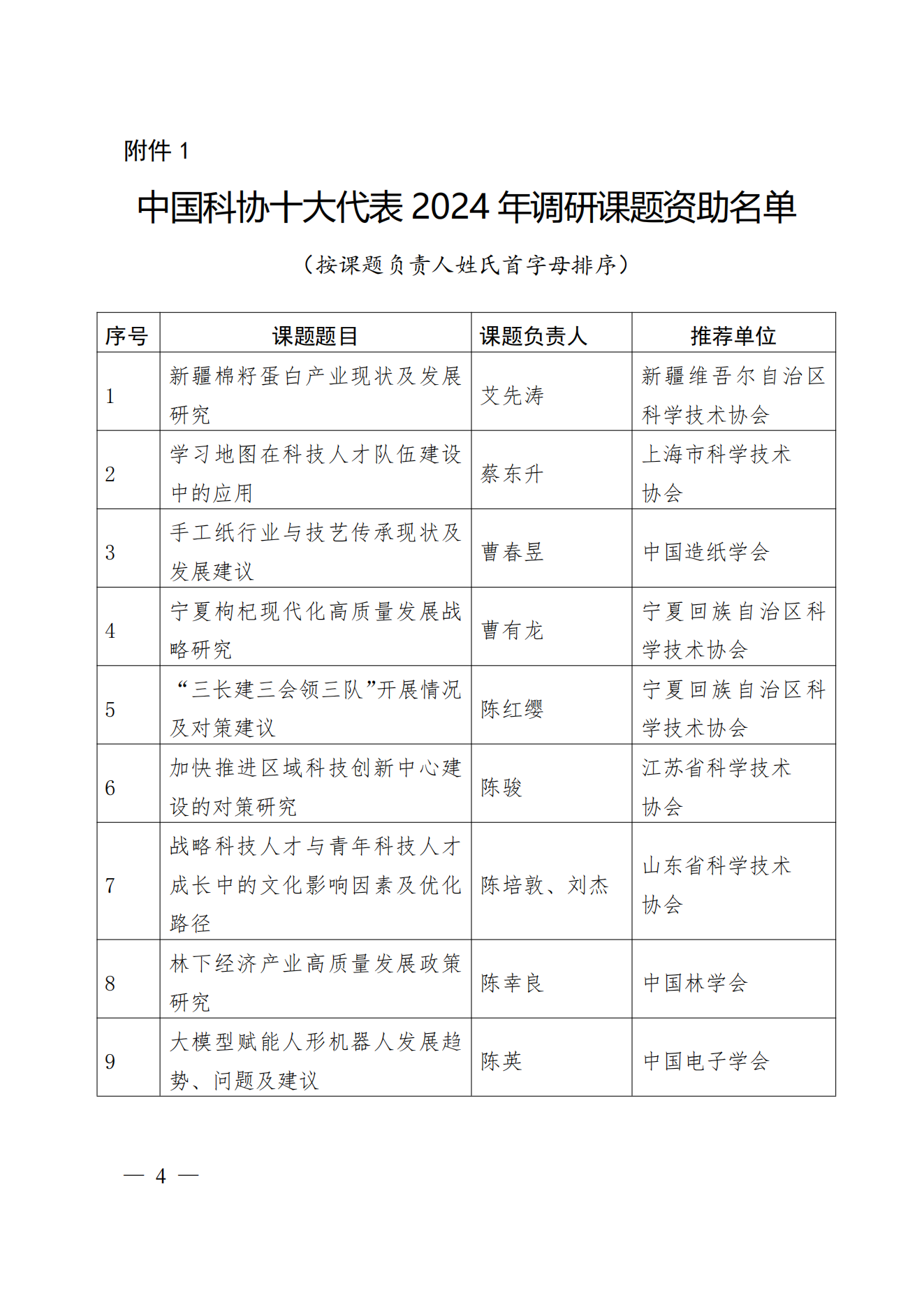 附件 1

中国科协十大代表 2024 年调研课题资助名单

（按课题负责人姓氏首字母排序）

| 序号 | 课题题目 | 课题负责人 | 推荐单位 |
|---|---|---|---|
| 1 | 新疆棉籽蛋白产业现状及发展研究 | 艾先涛 | 新疆维吾尔自治区科学技术协会 |
| 2 | 学习地图在科技人才队伍建设中的应用 | 蔡东升 | 上海市科学技术协会 |
| 3 | 手工纸行业与技艺传承现状及发展建议 | 曹春昱 | 中国造纸学会 |
| 4 | 宁夏枸杞现代化高质量发展战略研究 | 曹有龙 | 宁夏回族自治区科学技术协会 |
| 5 | “三长建三会领三队”开展情况及对策建议 | 陈红缨 | 宁夏回族自治区科学技术协会 |
| 6 | 加快推进区域科技创新中心建设的对策研究 | 陈骏 | 江苏省科学技术协会 |
| 7 | 战略科技人才与青年科技人才成长中的文化影响因素及优化路径 | 陈培敦、刘杰 | 山东省科学技术协会 |
| 8 | 林下经济产业高质量发展政策研究 | 陈幸良 | 中国林学会 |
| 9 | 大模型赋能人形机器人发展趋势、问题及建议 | 陈英 | 中国电子学会 |

— 4 —